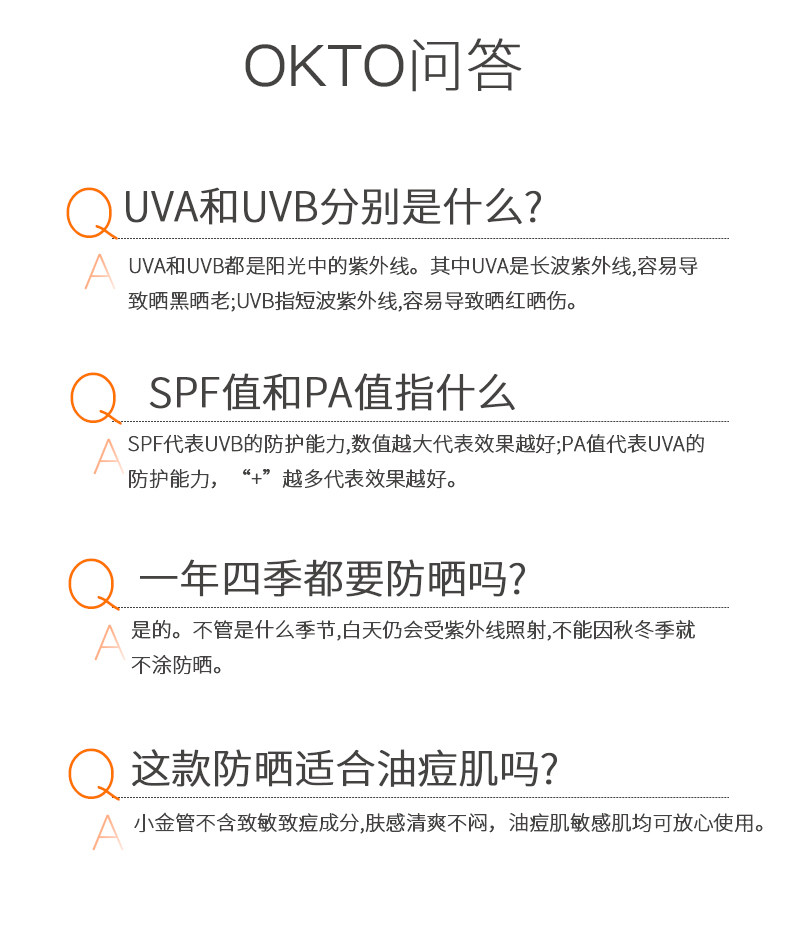 OKTO问答

Q UVA和UVB分别是什么?

A UVA和UVB都是阳光中的紫外线。其中UVA是长波紫外线,容易导致晒黑晒老;UVB指短波紫外线,容易导致晒红晒伤。

Q SPF值和PA值指什么

A SPF代表UVB的防护能力,数值越大代表效果越好;PA值代表UVA的防护能力，“+”越多代表效果越好。

Q 一年四季都要防晒吗?

A 是的。不管是什么季节,白天仍会受紫外线照射,不能因秋冬季就不涂防晒。

Q 这款防晒适合油痘肌吗?

A 小金管不含致敏致痘成分,肤感清爽不闷，油痘肌敏感肌均可放心使用。